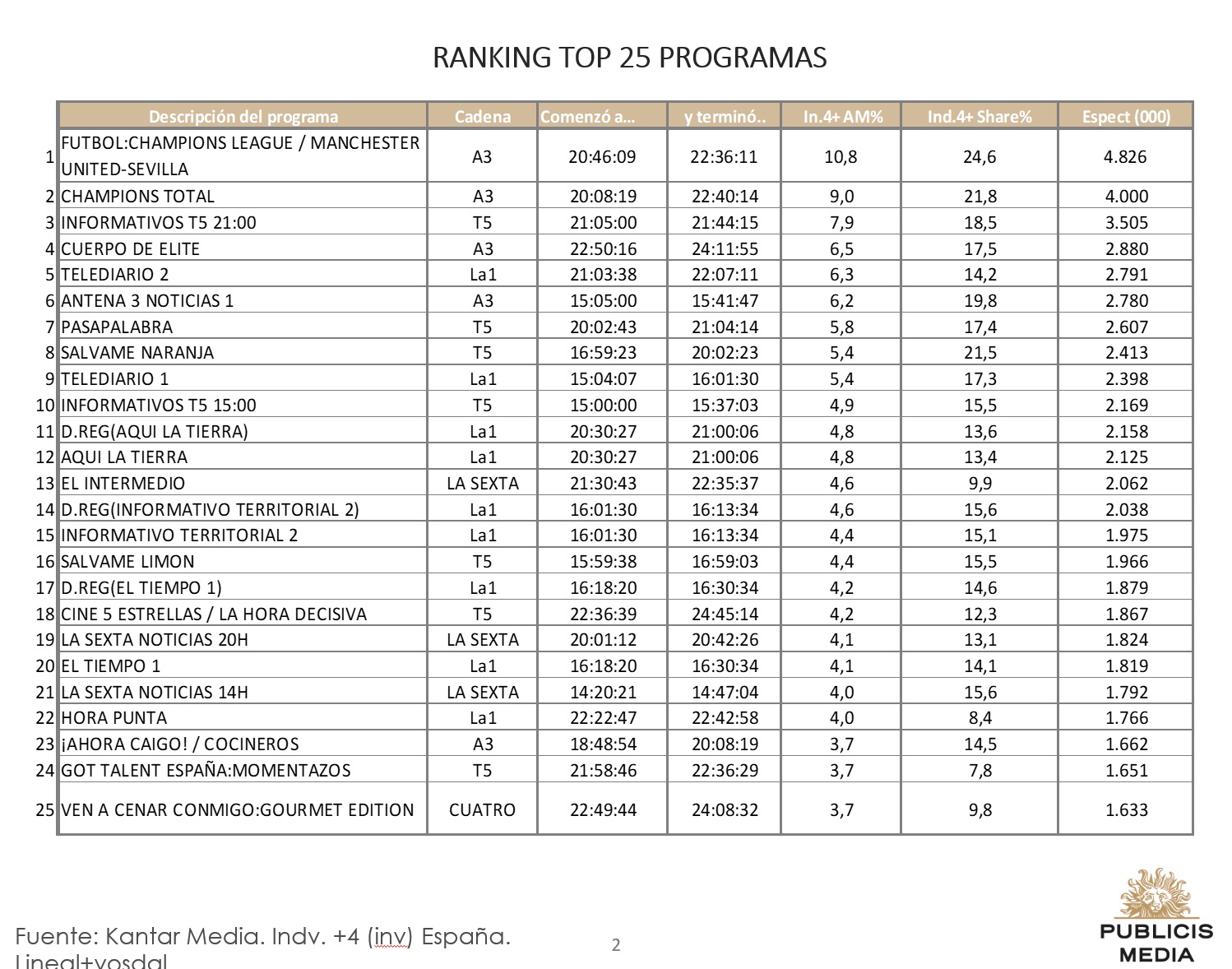 RANKING TOP 25 PROGRAMAS

| | Descripción del programa | Cadena | Comenzó a... | y terminó.. | In.4+ AM% | Ind.4+ Share% | Espect (000) |
|---|---|---|---|---|---|---|---|
| 1 | FUTBOL:CHAMPIONS LEAGUE / MANCHESTER UNITED-SEVILLA | A3 | 20:46:09 | 22:36:11 | 10,8 | 24,6 | 4.826 |
| 2 | CHAMPIONS TOTAL | A3 | 20:08:19 | 22:40:14 | 9,0 | 21,8 | 4.000 |
| 3 | INFORMATIVOS T5 21:00 | T5 | 21:05:00 | 21:44:15 | 7,9 | 18,5 | 3.505 |
| 4 | CUERPO DE ELITE | A3 | 22:50:16 | 24:11:55 | 6,5 | 17,5 | 2.880 |
| 5 | TELEDIARIO 2 | La1 | 21:03:38 | 22:07:11 | 6,3 | 14,2 | 2.791 |
| 6 | ANTENA 3 NOTICIAS 1 | A3 | 15:05:00 | 15:41:47 | 6,2 | 19,8 | 2.780 |
| 7 | PASAPALABRA | T5 | 20:02:43 | 21:04:14 | 5,8 | 17,4 | 2.607 |
| 8 | SALVAME NARANJA | T5 | 16:59:23 | 20:02:23 | 5,4 | 21,5 | 2.413 |
| 9 | TELEDIARIO 1 | La1 | 15:04:07 | 16:01:30 | 5,4 | 17,3 | 2.398 |
| 10 | INFORMATIVOS T5 15:00 | T5 | 15:00:00 | 15:37:03 | 4,9 | 15,5 | 2.169 |
| 11 | D.REG(AQUI LA TIERRA) | La1 | 20:30:27 | 21:00:06 | 4,8 | 13,6 | 2.158 |
| 12 | AQUI LA TIERRA | La1 | 20:30:27 | 21:00:06 | 4,8 | 13,4 | 2.125 |
| 13 | EL INTERMEDIO | LA SEXTA | 21:30:43 | 22:35:37 | 4,6 | 9,9 | 2.062 |
| 14 | D.REG(INFORMATIVO TERRITORIAL 2) | La1 | 16:01:30 | 16:13:34 | 4,6 | 15,6 | 2.038 |
| 15 | INFORMATIVO TERRITORIAL 2 | La1 | 16:01:30 | 16:13:34 | 4,4 | 15,1 | 1.975 |
| 16 | SALVAME LIMON | T5 | 15:59:38 | 16:59:03 | 4,4 | 15,5 | 1.966 |
| 17 | D.REG(EL TIEMPO 1) | La1 | 16:18:20 | 16:30:34 | 4,2 | 14,6 | 1.879 |
| 18 | CINE 5 ESTRELLAS / LA HORA DECISIVA | T5 | 22:36:39 | 24:45:14 | 4,2 | 12,3 | 1.867 |
| 19 | LA SEXTA NOTICIAS 20H | LA SEXTA | 20:01:12 | 20:42:26 | 4,1 | 13,1 | 1.824 |
| 20 | EL TIEMPO 1 | La1 | 16:18:20 | 16:30:34 | 4,1 | 14,1 | 1.819 |
| 21 | LA SEXTA NOTICIAS 14H | LA SEXTA | 14:20:21 | 14:47:04 | 4,0 | 15,6 | 1.792 |
| 22 | HORA PUNTA | La1 | 22:22:47 | 22:42:58 | 4,0 | 8,4 | 1.766 |
| 23 | ¡AHORA CAIGO! / COCINEROS | A3 | 18:48:54 | 20:08:19 | 3,7 | 14,5 | 1.662 |
| 24 | GOT TALENT ESPAÑA:MOMENTAZOS | T5 | 21:58:46 | 22:36:29 | 3,7 | 7,8 | 1.651 |
| 25 | VEN A CENAR CONMIGO:GOURMET EDITION | CUATRO | 22:49:44 | 24:08:32 | 3,7 | 9,8 | 1.633 |

Fuente: Kantar Media. Indv. +4 (inv) España. Lineal+vosdal

2

PUBLICIS MEDIA